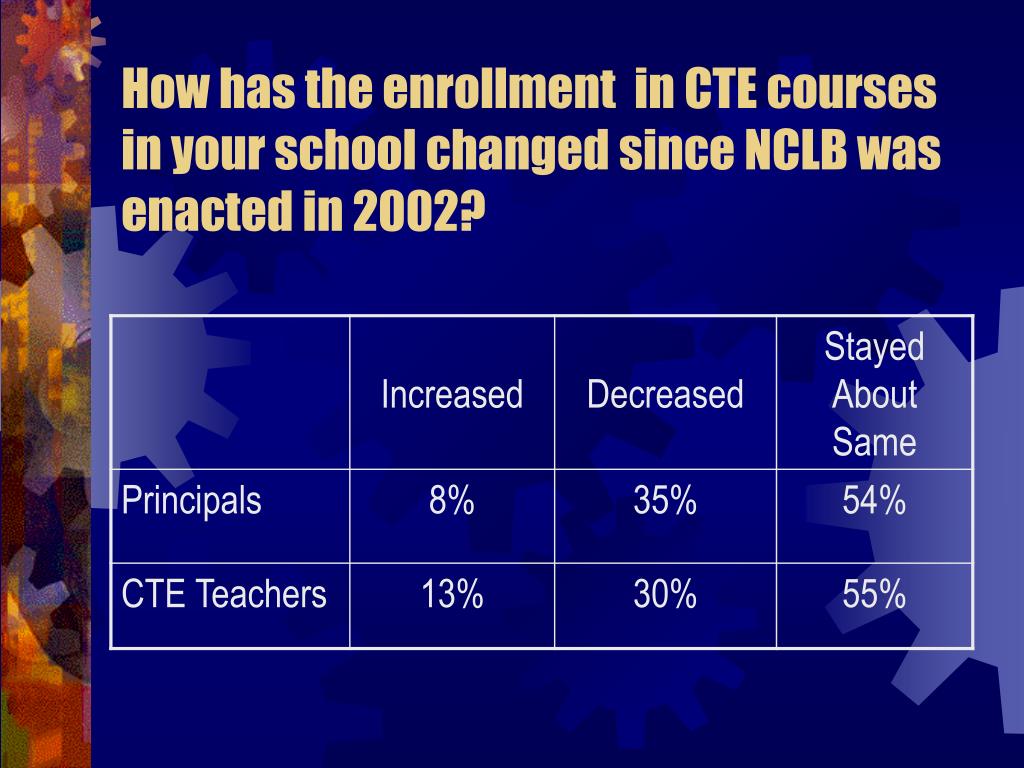 How has the enrollment  in CTE courses in your school changed since NCLB was enacted in 2002?

| | Increased | Decreased | Stayed About Same |
|---|---|---|---|
| Principals | 8% | 35% | 54% |
| CTE Teachers | 13% | 30% | 55% |